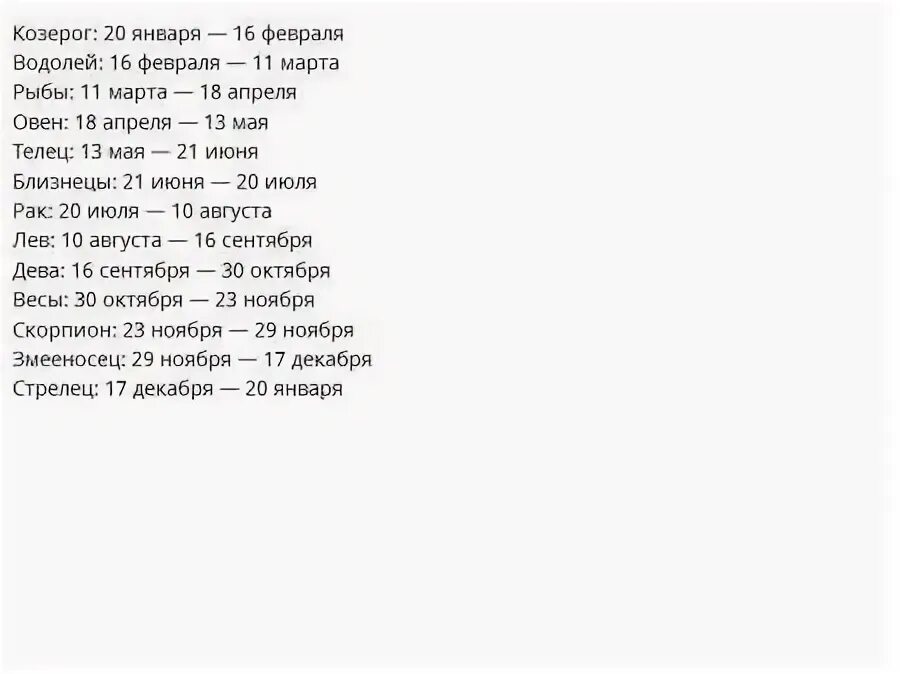 Козерог: 20 января — 16 февраля
Водолей: 16 февраля — 11 марта
Рыбы: 11 марта — 18 апреля
Овен: 18 апреля — 13 мая
Телец: 13 мая — 21 июня
Близнецы: 21 июня — 20 июля
Рак: 20 июля — 10 августа
Лев: 10 августа — 16 сентября
Дева: 16 сентября — 30 октября
Весы: 30 октября — 23 ноября
Скорпион: 23 ноября — 29 ноября
Змееносец: 29 ноября — 17 декабря
Стрелец: 17 декабря — 20 января